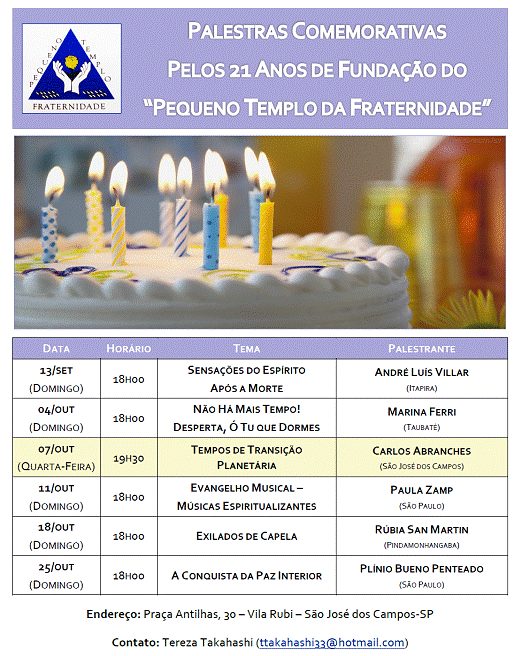 PEQUENO TEMPLO
FRATERNIDADE

PALESTRAS COMEMORATIVAS
PELOS 21 ANOS DE FUNDAÇÃO DO
"PEQUENO TEMPLO DA FRATERNIDADE"

| DATA | HORÁRIO | TEMA | PALESTRANTE |
|---|---|---|---|
| 13/SET (DOMINGO) | 18H00 | SENSAÇÕES DO ESPÍRITO APÓS A MORTE | ANDRÉ LUÍS VILLAR (ITAPIRA) |
| 04/OUT (DOMINGO) | 18H00 | NÃO HÁ MAIS TEMPO! DESPERTA, Ó TU QUE DORMES | MARINA FERRI (TAUBATÉ) |
| 07/OUT (QUARTA-FEIRA) | 19H30 | TEMPOS DE TRANSIÇÃO PLANETÁRIA | CARLOS ABRANCHES (SÃO JOSÉ DOS CAMPOS) |
| 11/OUT (DOMINGO) | 18H00 | EVANGELHO MUSICAL – MÚSICAS ESPIRITUALIZANTES | PAULA ZAMP (SÃO PAULO) |
| 18/OUT (DOMINGO) | 18H00 | EXILADOS DE CAPELA | RÚBIA SAN MARTIN (PINDAMONHANGABA) |
| 25/OUT (DOMINGO) | 18H00 | A CONQUISTA DA PAZ INTERIOR | PLÍNIO BUENO PENTEADO (SÃO PAULO) |

Endereço: Praça Antilhas, 30 – Vila Rubi – São José dos Campos-SP

Contato: Tereza Takahashi (ttakahashi33@hotmail.com)